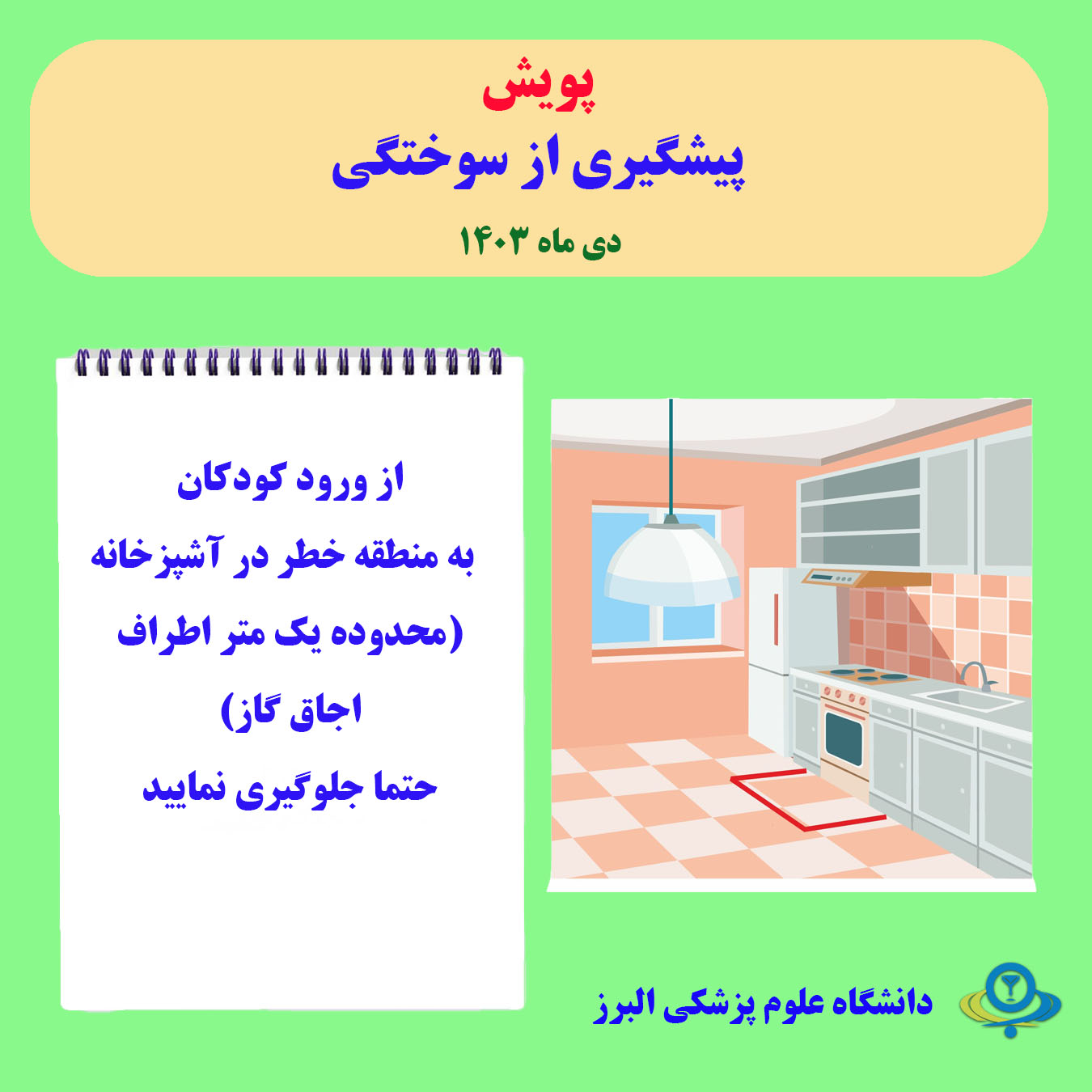 پویش
پیشگیری از سوختگی

دی ماه ۱۴۰۳

از ورود کودکان
به منطقه خطر در آشپزخانه
(محدوده یک متر اطراف
اجاق گاز)
حتما جلوگیری نمایید

دانشگاه علوم پزشکی البرز